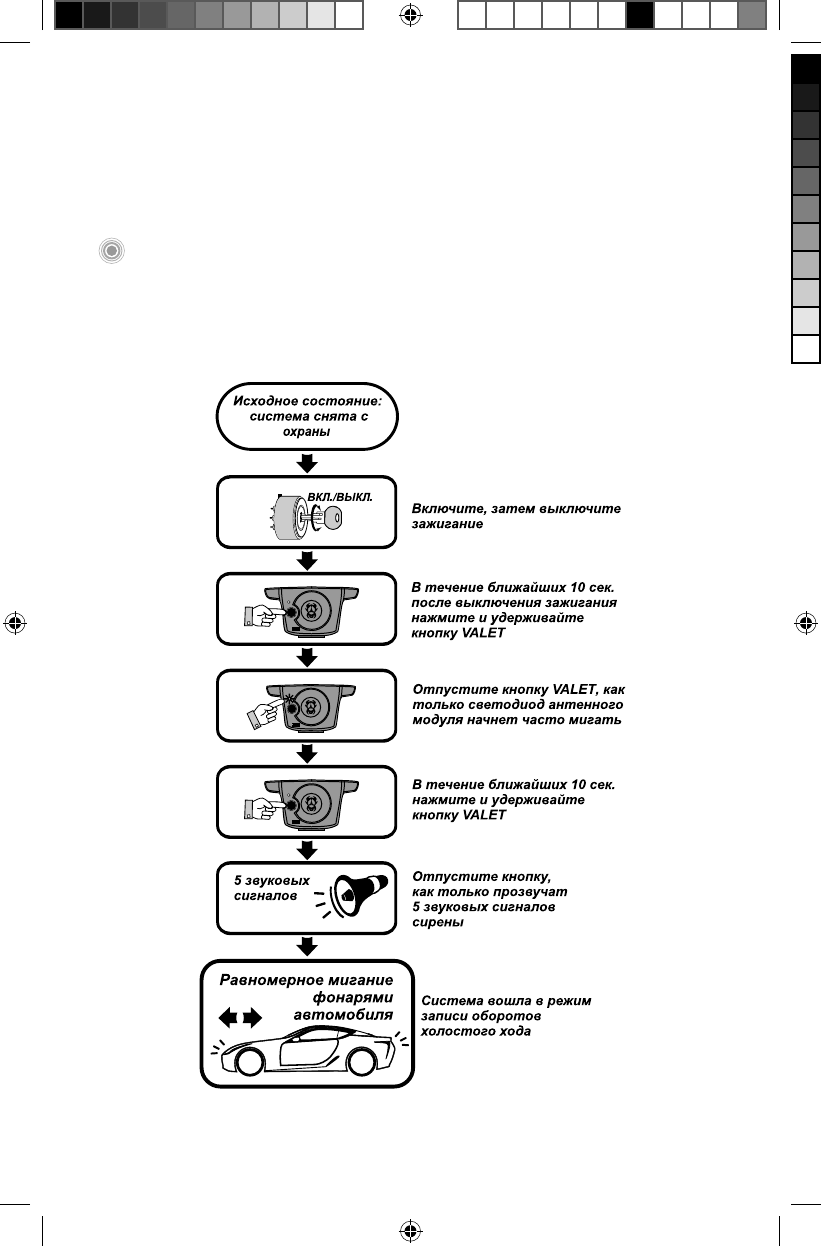 Исходное состояние: система снята с охраны

ВКЛ./ВЫКЛ.

Включите, затем выключите зажигание

В течение ближайших 10 сек. после выключения зажигания нажмите и удерживайте кнопку VALET

Отпустите кнопку VALET, как только светодиод антенного модуля начнет часто мигать

В течение ближайших 10 сек. нажмите и удерживайте кнопку VALET

5 звуковых сигналов

Отпустите кнопку, как только прозвучат 5 звуковых сигналов сирены

Равномерное мигание фонарями автомобиля

Система вошла в режим записи оборотов холостого хода